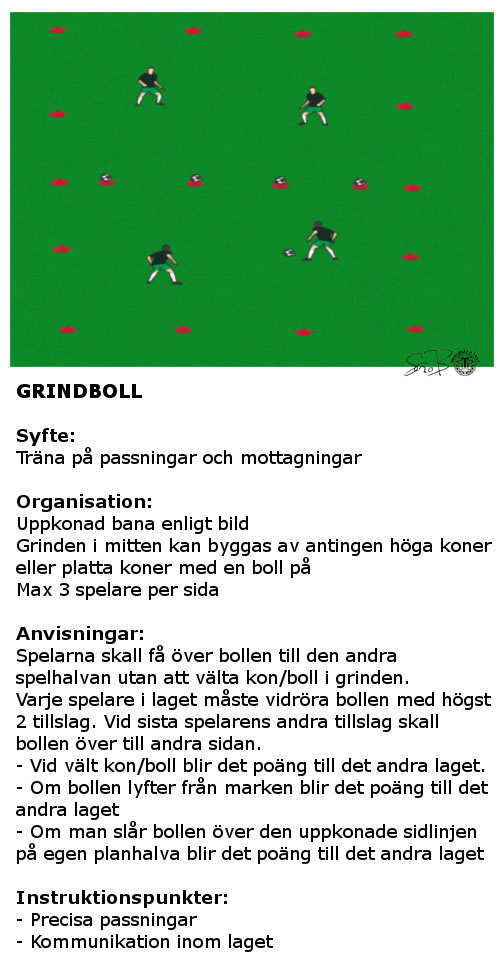 GRINDBOLL

Syfte:
Träna på passningar och mottagningar

Organisation:
Uppkonad bana enligt bild
Grinden i mitten kan byggas av antingen höga koner eller platta koner med en boll på
Max 3 spelare per sida

Anvisningar:
Spelarna skall få över bollen till den andra spelhalvan utan att välta kon/boll i grinden.
Varje spelare i laget måste vidröra bollen med högst 2 tillslag. Vid sista spelarens andra tillslag skall bollen över till andra sidan.
- Vid vält kon/boll blir det poäng till det andra laget.
- Om bollen lyfter från marken blir det poäng till det andra laget
- Om man slår bollen över den uppkonade sidlinjen på egen planhalva blir det poäng till det andra laget

Instruktionspunkter:
- Precisa passningar
- Kommunikation inom laget